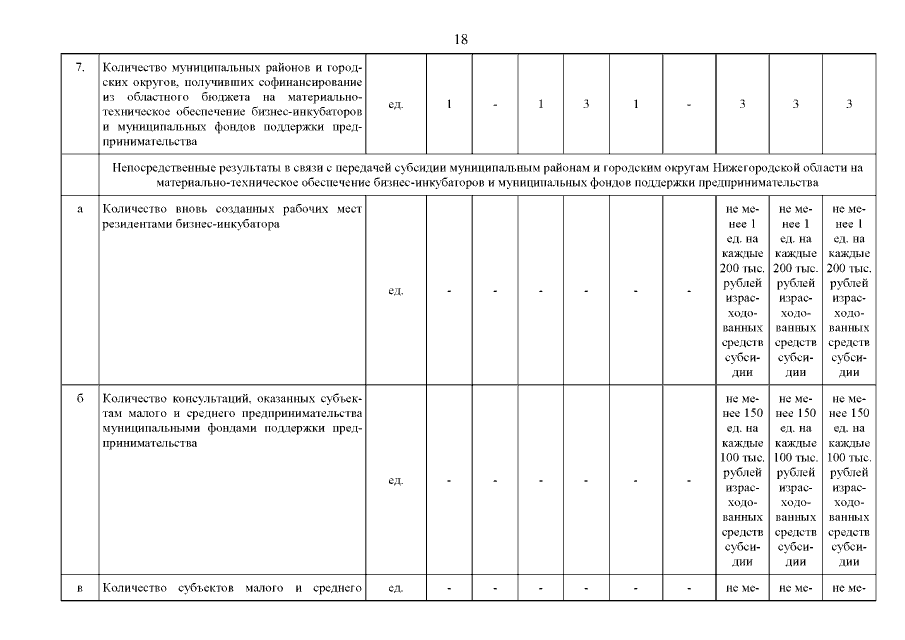 18

| 7. | Количество муниципальных районов и городских округов, получивших софинансирование из областного бюджета на материально-техническое обеспечение бизнес-инкубаторов и муниципальных фондов поддержки предпринимательства | ед. | 1 | - | 1 | 3 | 1 | - | 3 | 3 | 3 |
|---|---|---|---|---|---|---|---|---|---|---|---|
| | Непосредственные результаты в связи с передачей субсидии муниципальным районам и городским округам Нижегородской области на материально-техническое обеспечение бизнес-инкубаторов и муниципальных фондов поддержки предпринимательства | | | | | | | | | | |
| а | Количество вновь созданных рабочих мест резидентами бизнес-инкубатора | ед. | - | - | - | - | - | - | не менее 1 ед. на каждые 200 тыс. рублей израсходованных средств субсидии | не менее 1 ед. на каждые 200 тыс. рублей израсходованных средств субсидии | не менее 1 ед. на каждые 200 тыс. рублей израсходованных средств субсидии |
| б | Количество консультаций, оказанных субъектам малого и среднего предпринимательства муниципальными фондами поддержки предпринимательства | ед. | - | - | - | - | - | - | не менее 150 ед. на каждые 100 тыс. рублей израсходованных средств субсидии | не менее 150 ед. на каждые 100 тыс. рублей израсходованных средств субсидии | не менее 150 ед. на каждые 100 тыс. рублей израсходованных средств субсидии |
| в | Количество субъектов малого и среднего | ед. | - | - | - | - | - | - | не ме- | не ме- | не ме- |